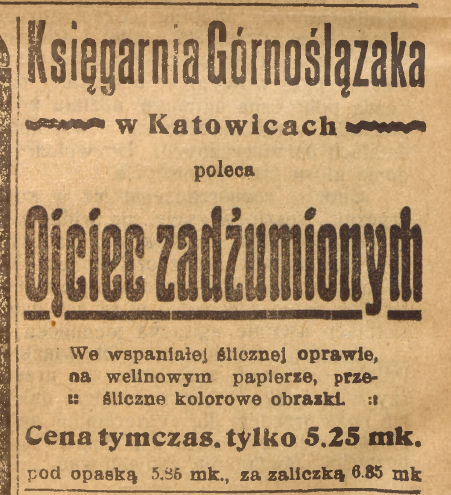 Księgarnia Górnoślązaka

w Katowicach

poleca

Ojciec zadżumionych

We wspaniałej ślicznej oprawie, na welinowym papierze, prześliczne kolorowe obrazki.

Cena tymczas. tylko 5.25 mk.

pod opaską 5.85 mk., za zaliczką 6.85 mk